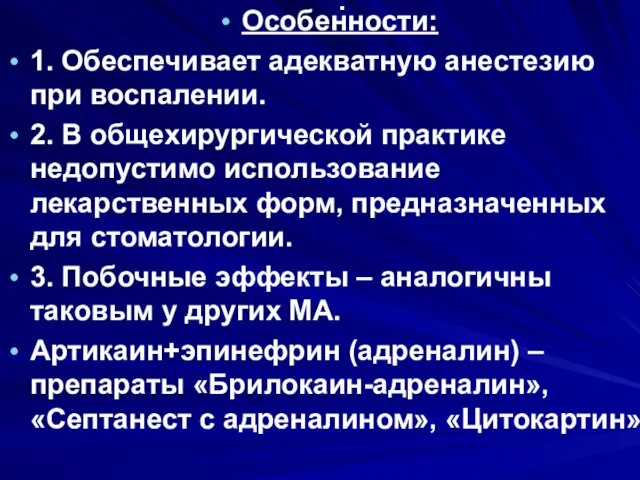 • Особенности:
• 1. Обеспечивает адекватную анестезию при воспалении.
• 2. В общехирургической практике недопустимо использование лекарственных форм, предназначенных для стоматологии.
• 3. Побочные эффекты – аналогичны таковым у других МА.
• Артикаин+эпинефрин (адреналин) – препараты «Брилокаин-адреналин», «Септанест с адреналином», «Цитокартин»